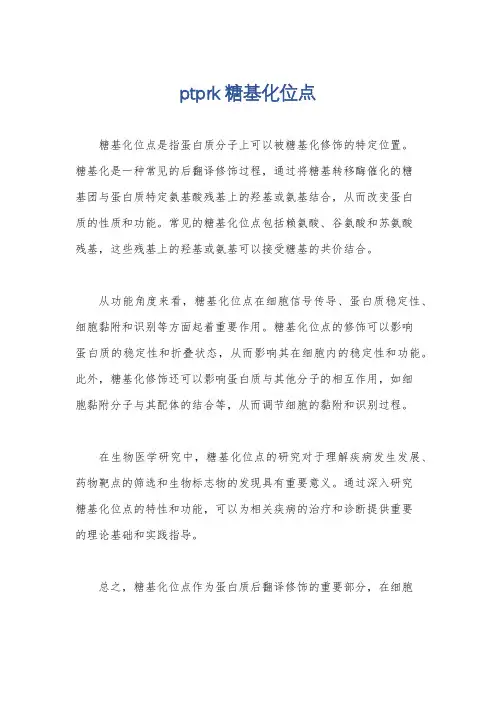 ptprk 糖基化位点

糖基化位点是指蛋白质分子上可以被糖基化修饰的特定位置。糖基化是一种常见的后翻译修饰过程，通过将糖基转移酶催化的糖基团与蛋白质特定氨基酸残基上的羟基或氨基结合，从而改变蛋白质的性质和功能。常见的糖基化位点包括赖氨酸、谷氨酸和苏氨酸残基，这些残基上的羟基或氨基可以接受糖基的共价结合。

从功能角度来看，糖基化位点在细胞信号传导、蛋白质稳定性、细胞黏附和识别等方面起着重要作用。糖基化位点的修饰可以影响蛋白质的稳定性和折叠状态，从而影响其在细胞内的稳定性和功能。此外，糖基化修饰还可以影响蛋白质与其他分子的相互作用，如细胞黏附分子与其配体的结合等，从而调节细胞的黏附和识别过程。

在生物医学研究中，糖基化位点的研究对于理解疾病发生发展、药物靶点的筛选和生物标志物的发现具有重要意义。通过深入研究糖基化位点的特性和功能，可以为相关疾病的治疗和诊断提供重要的理论基础和实践指导。

总之，糖基化位点作为蛋白质后翻译修饰的重要部分，在细胞